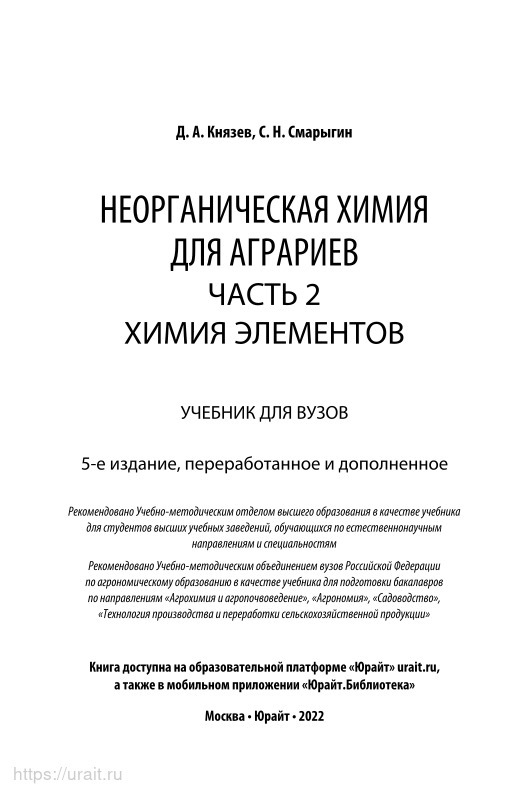 Д. А. Князев, С. Н. Смарыгин

НЕОРГАНИЧЕСКАЯ ХИМИЯ ДЛЯ АГРАРИЕВ
ЧАСТЬ 2
ХИМИЯ ЭЛЕМЕНТОВ

УЧЕБНИК ДЛЯ ВУЗОВ

5-е издание, переработанное и дополненное

Рекомендовано Учебно-методическим отделом высшего образования в качестве учебника для студентов высших учебных заведений, обучающихся по естественнонаучным направлениям и специальностям

Рекомендовано Учебно-методическим объединением вузов Российской Федерации по агрономическому образованию в качестве учебника для подготовки бакалавров по направлениям «Агрохимия и агропочвоведение», «Агрономия», «Садоводство», «Технология производства и переработки сельскохозяйственной продукции»

Книга доступна на образовательной платформе «Юрайт» urait.ru, а также в мобильном приложении «Юрайт.Библиотека»

Москва • Юрайт • 2022

https://urait.ru